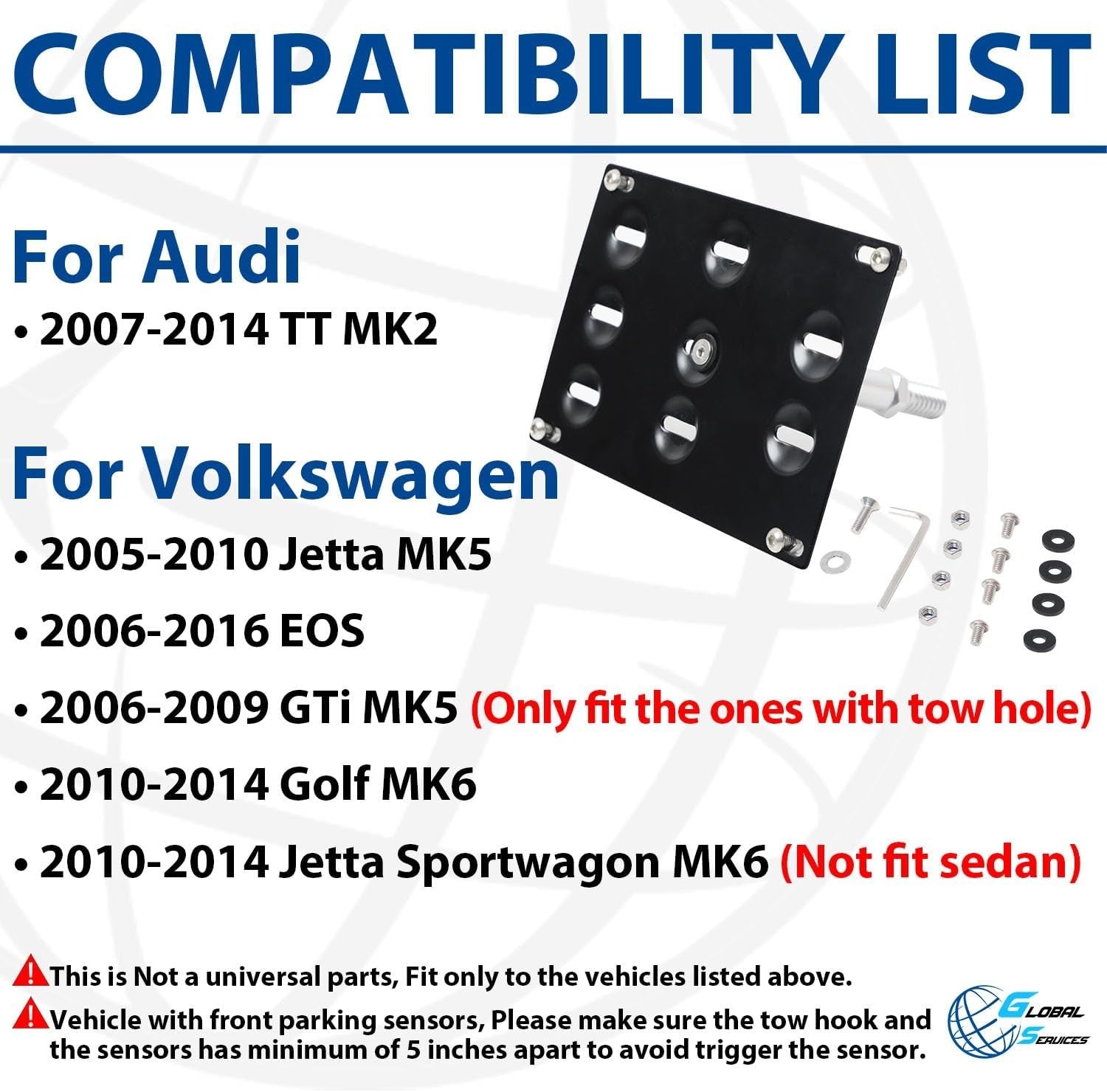 COMPATIBILITY LIST

For Audi

• 2007-2014 TT MK2

For Volkswagen

• 2005-2010 Jetta MK5

• 2006-2016 EOS

• 2006-2009 GTi MK5 (Only fit the ones with tow hole)

• 2010-2014 Golf MK6

• 2010-2014 Jetta Sportwagon MK6 (Not fit sedan)

This is Not a universal parts, Fit only to the vehicles listed above.

Vehicle with front parking sensors, Please make sure the tow hook and the sensors has minimum of 5 inches apart to avoid trigger the sensor.

GLOBAL SERVICES